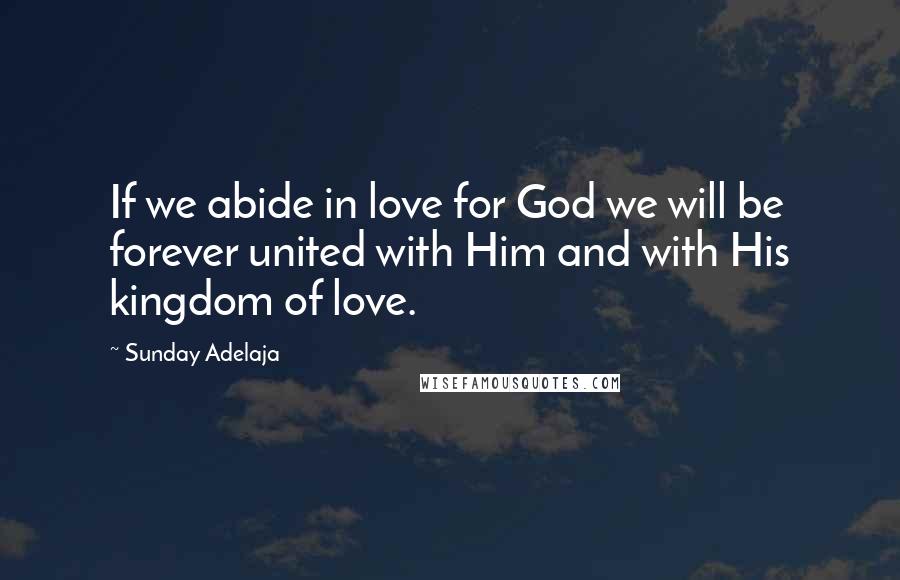 If we abide in love for God we will be forever united with Him and with His kingdom of love.

~ Sunday Adelaja

WISEFAMOUSQUOTES.COM